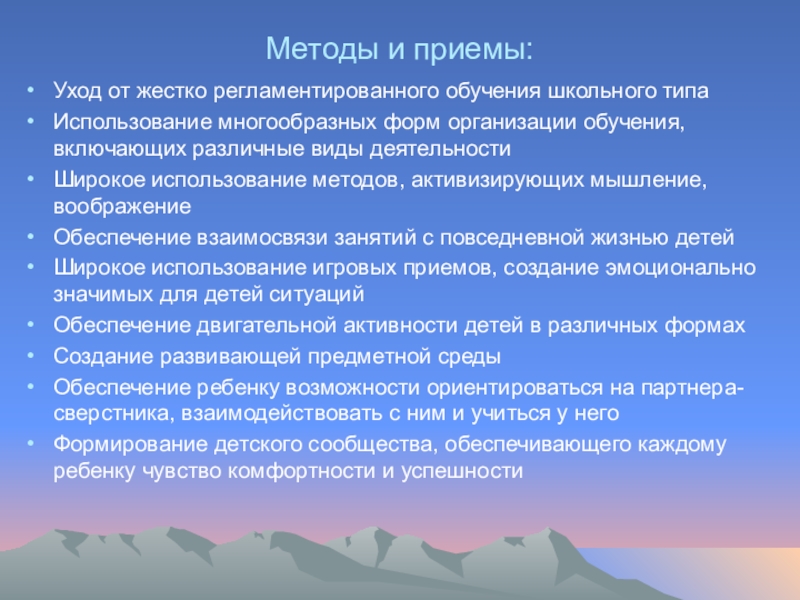 Методы и приемы:

• Уход от жестко регламентированного обучения школьного типа
• Использование многообразных форм организации обучения, включающих различные виды деятельности
• Широкое использование методов, активизирующих мышление, воображение
• Обеспечение взаимосвязи занятий с повседневной жизнью детей
• Широкое использование игровых приемов, создание эмоционально значимых для детей ситуаций
• Обеспечение двигательной активности детей в различных формах
• Создание развивающей предметной среды
• Обеспечение ребенку возможности ориентироваться на партнера-сверстника, взаимодействовать с ним и учиться у него
• Формирование детского сообщества, обеспечивающего каждому ребенку чувство комфортности и успешности